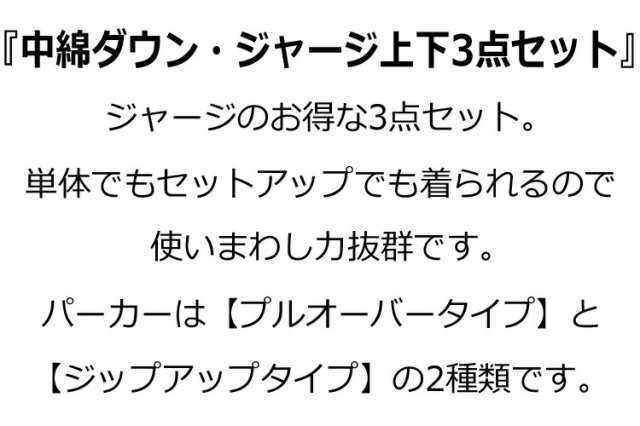 『中綿ダウン・ジャージ上下3点セット』

ジャージのお得な3点セット。

単体でもセットアップでも着られるので

使いまわし力抜群です。

パーカーは【プルオーバータイプ】と

【ジップアップタイプ】の2種類です。